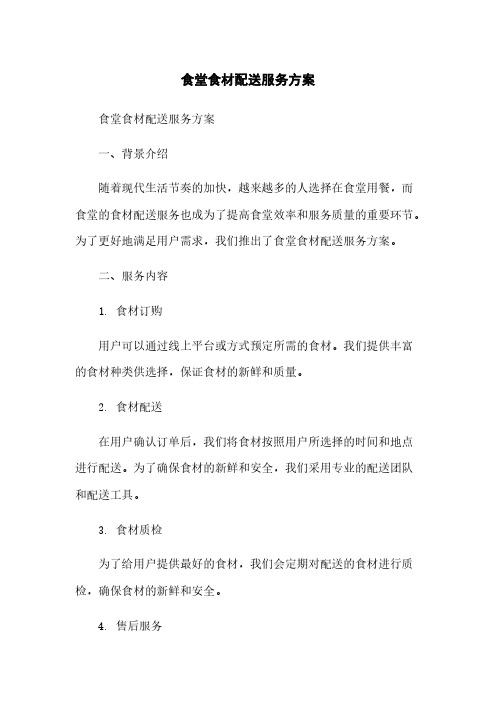 食堂食材配送服务方案

食堂食材配送服务方案

一、背景介绍

随着现代生活节奏的加快，越来越多的人选择在食堂用餐，而食堂的食材配送服务也成为了提高食堂效率和服务质量的重要环节。为了更好地满足用户需求，我们推出了食堂食材配送服务方案。

二、服务内容

1. 食材订购

用户可以通过线上平台或方式预定所需的食材。我们提供丰富的食材种类供选择，保证食材的新鲜和质量。

2. 食材配送

在用户确认订单后，我们将食材按照用户所选择的时间和地点进行配送。为了确保食材的新鲜和安全，我们采用专业的配送团队和配送工具。

3. 食材质检

为了给用户提供最好的食材，我们会定期对配送的食材进行质检，确保食材的新鲜和安全。

4. 售后服务